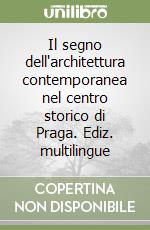 unilibro

Il segno dell'architettura contemporanea nel centro storico di Praga. Ediz. multilingue

COPERTINA NON DISPONIBILE